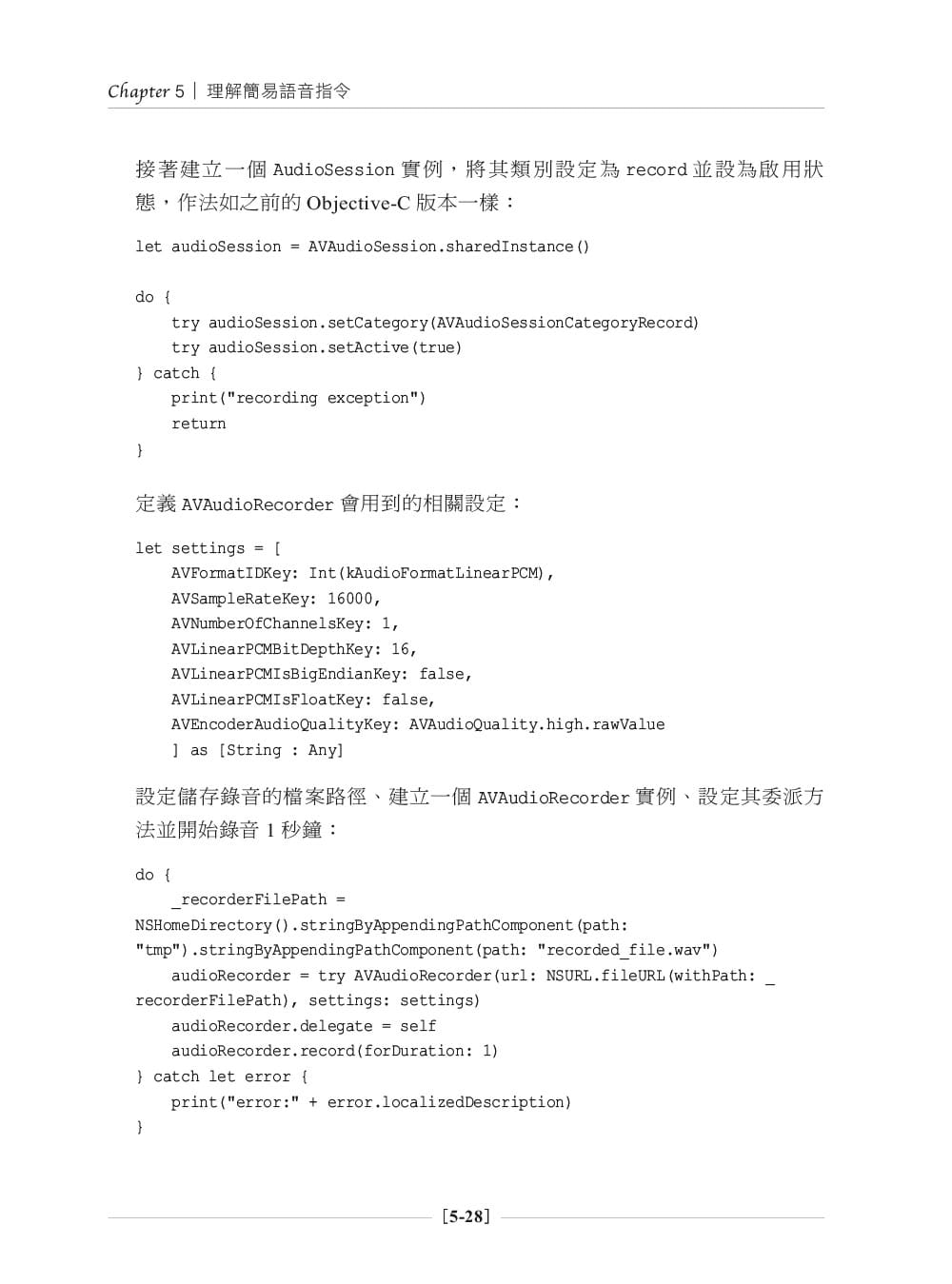 Chapter 5｜理解簡易語音指令

接著建立一個 AudioSession 實例，將其類別設定為 record 並設為啟用狀態，作法如之前的 Objective-C 版本一樣：

let audioSession = AVAudioSession.sharedInstance()

do {
    try audioSession.setCategory(AVAudioSessionCategoryRecord)
    try audioSession.setActive(true)
} catch {
    print("recording exception")
    return
}

定義 AVAudioRecorder 會用到的相關設定：

let settings = [
    AVFormatIDKey: Int(kAudioFormatLinearPCM),
    AVSampleRateKey: 16000,
    AVNumberOfChannelsKey: 1,
    AVLinearPCMBitDepthKey: 16,
    AVLinearPCMIsBigEndianKey: false,
    AVLinearPCMIsFloatKey: false,
    AVEncoderAudioQualityKey: AVAudioQuality.high.rawValue
    ] as [String : Any]

設定儲存錄音的檔案路徑、建立一個 AVAudioRecorder 實例、設定其委派方法並開始錄音 1 秒鐘：

do {
    _recorderFilePath =
NSHomeDirectory().stringByAppendingPathComponent(path:
"tmp").stringByAppendingPathComponent(path: "recorded_file.wav")
    audioRecorder = try AVAudioRecorder(url: NSURL.fileURL(withPath: _
recorderFilePath), settings: settings)
    audioRecorder.delegate = self
    audioRecorder.record(forDuration: 1)
} catch let error {
    print("error:" + error.localizedDescription)
}

[5-28]